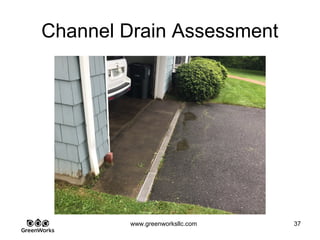 Channel Drain Assessment

GreenWorks

www.greenworksllc.com

37